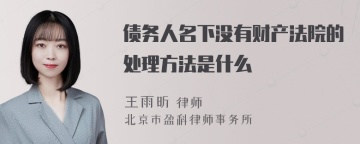 债务人名下没有财产法院的处理方法是什么

王雨昕 律师
北京市盈科律师事务所